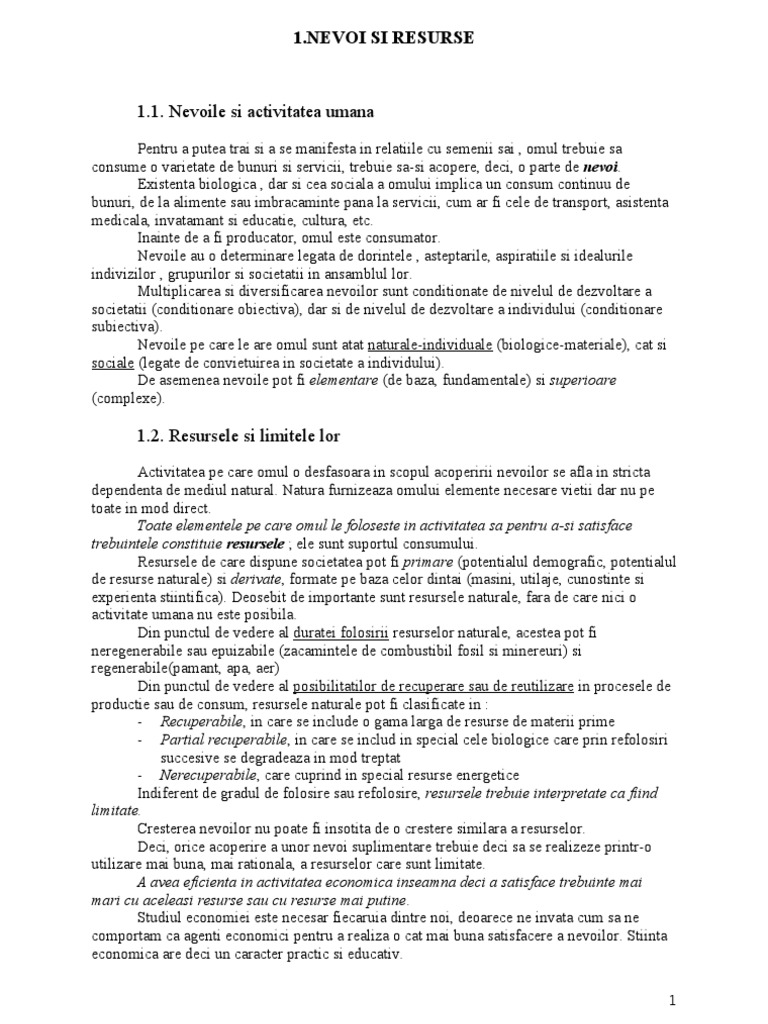 1.NEVOI SI RESURSE

1.1. Nevoile si activitatea umana

Pentru a putea trai si a se manifesta in relatiile cu semenii sai , omul trebuie sa consume o varietate de bunuri si servicii, trebuie sa-si acopere, deci, o parte de nevoi.

Existenta biologica , dar si cea sociala a omului implica un consum continuu de bunuri, de la alimente sau imbracaminte pana la servicii, cum ar fi cele de transport, asistenta medicala, invatamant si educatie, cultura, etc.

Inainte de a fi producator, omul este consumator.

Nevoile au o determinare legata de dorintele , asteptarile, aspiratiile si idealurile indivizilor , grupurilor si societatii in ansamblul lor.

Multiplicarea si diversificarea nevoilor sunt conditionate de nivelul de dezvoltare a societatii (conditionare obiectiva), dar si de nivelul de dezvoltare a individului (conditionare subiectiva).

Nevoile pe care le are omul sunt atat naturale-individuale (biologice-materiale), cat si sociale (legate de convietuirea in societate a individului).

De asemenea nevoile pot fi elementare (de baza, fundamentale) si superioare (complexe).

1.2. Resursele si limitele lor

Activitatea pe care omul o desfasoara in scopul acoperirii nevoilor se afla in stricta dependenta de mediul natural. Natura furnizeaza omului elemente necesare vietii dar nu pe toate in mod direct.

Toate elementele pe care omul le foloseste in activitatea sa pentru a-si satisface trebuintele constituie resursele ; ele sunt suportul consumului.

Resursele de care dispune societatea pot fi primare (potentialul demografic, potentialul de resurse naturale) si derivate, formate pe baza celor dintai (masini, utilaje, cunostinte si experienta stiintifica). Deosebit de importante sunt resursele naturale, fara de care nici o activitate umana nu este posibila.

Din punctul de vedere al duratei folosirii resurselor naturale, acestea pot fi neregenerabile sau epuizabile (zacamintele de combustibil fosil si minereuri) si regenerabile(pamant, apa, aer)

Din punctul de vedere al posibilitatilor de recuperare sau de reutilizare in procesele de productie sau de consum, resursele naturale pot fi clasificate in :

- Recuperabile, in care se include o gama larga de resurse de materii prime
- Partial recuperabile, in care se includ in special cele biologice care prin refolosiri succesive se degradeaza in mod treptat
- Nerecuperabile, care cuprind in special resurse energetice

Indiferent de gradul de folosire sau refolosire, resursele trebuie interpretate ca fiind limitate.

Cresterea nevoilor nu poate fi insotita de o crestere similara a resurselor.

Deci, orice acoperire a unor nevoi suplimentare trebuie deci sa se realizeze printr-o utilizare mai buna, mai rationala, a resurselor care sunt limitate.

A avea eficienta in activitatea economica inseamna deci a satisface trebuinte mai mari cu aceleasi resurse sau cu resurse mai putine.

Studiul economiei este necesar fiecaruia dintre noi, deoarece ne invata cum sa ne comportam ca agenti economici pentru a realiza o cat mai buna satisfacere a nevoilor. Stiinta economica are deci un caracter practic si educativ.

1